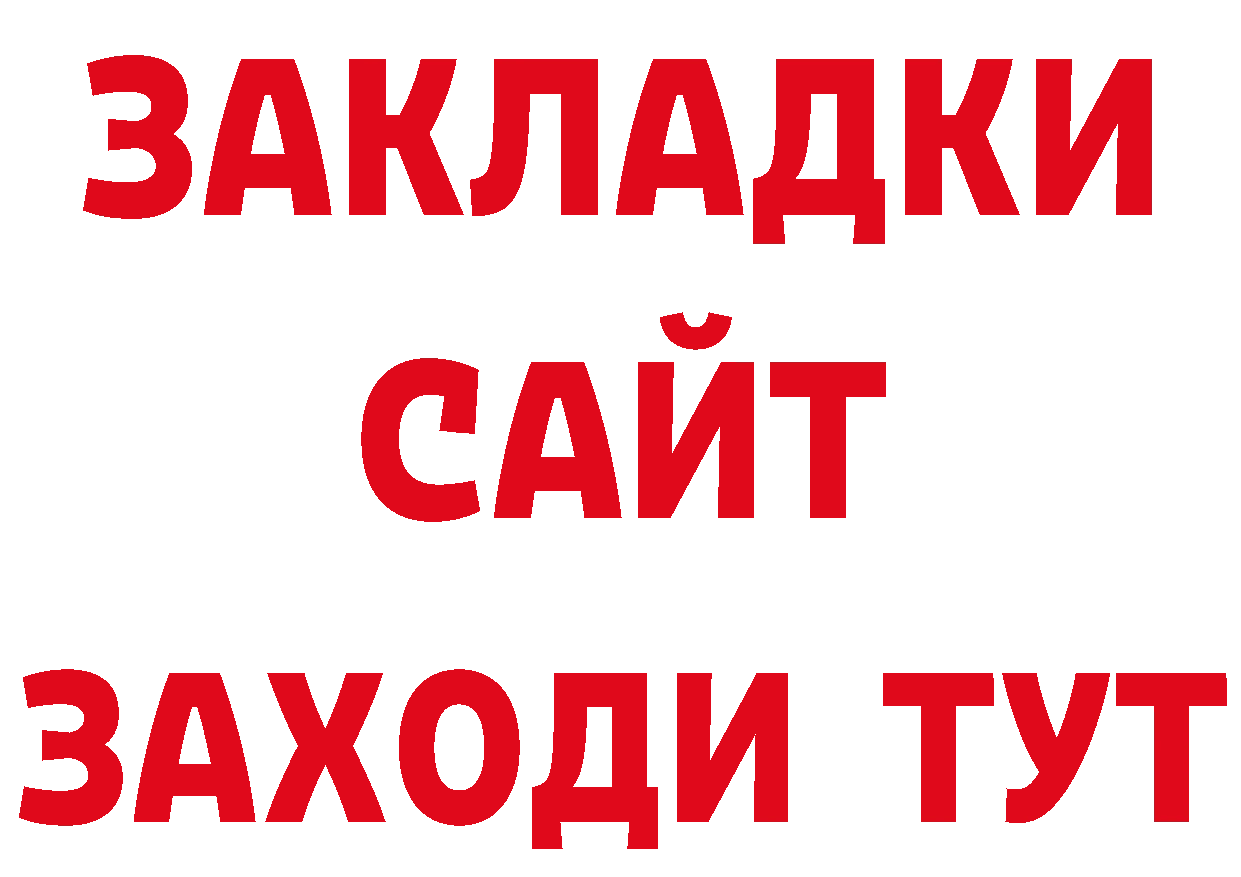 ЗАКЛАДКИ
САЙТ
ЗАХОДИ ТУТ